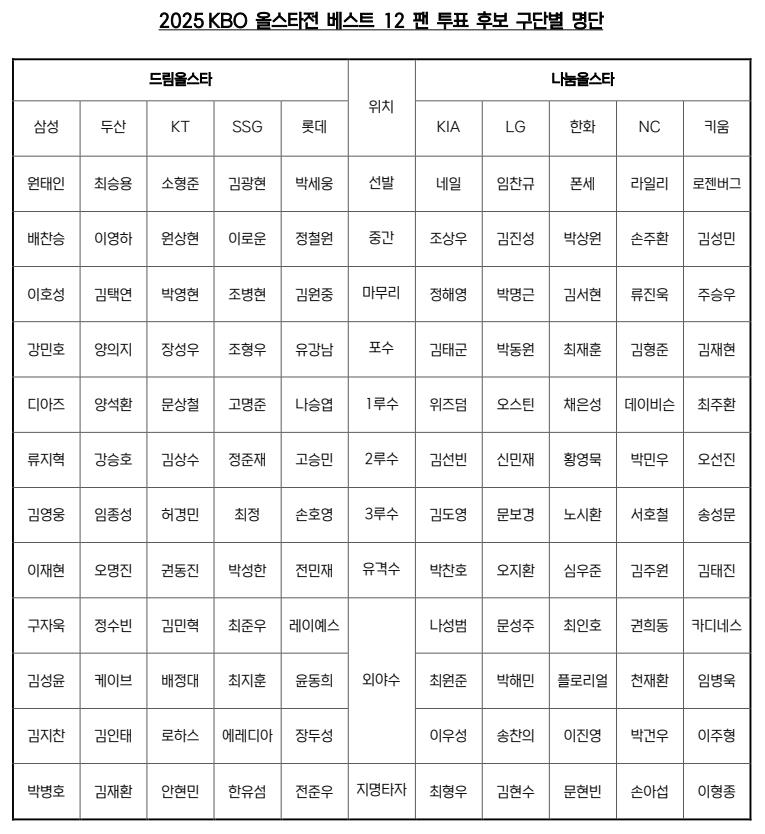 2025 KBO 올스타전 베스트 12 팬 투표 후보 구단별 명단

| 드림올스타 | | | | | 위치 | 나눔올스타 | | | | |
|---|---|---|---|---|---|---|---|---|---|---|
| 삼성 | 두산 | KT | SSG | 롯데 | | KIA | LG | 한화 | NC | 키움 |
| 원태인 | 최승용 | 소형준 | 김광현 | 박세웅 | 선발 | 네일 | 임찬규 | 폰세 | 라일리 | 로젠버그 |
| 배찬승 | 이영하 | 원상현 | 이로운 | 정철원 | 중간 | 조상우 | 김진성 | 박상원 | 손주환 | 김성민 |
| 이호성 | 김택연 | 박영현 | 조병현 | 김원중 | 마무리 | 정해영 | 박명근 | 김서현 | 류진욱 | 주승우 |
| 강민호 | 양의지 | 장성우 | 조형우 | 유강남 | 포수 | 김태군 | 박동원 | 최재훈 | 김형준 | 김재현 |
| 디아즈 | 양석환 | 문상철 | 고명준 | 나승엽 | 1루수 | 위즈덤 | 오스틴 | 채은성 | 데이비슨 | 최주환 |
| 류지혁 | 강승호 | 김상수 | 정준재 | 고승민 | 2루수 | 김선빈 | 신민재 | 황영묵 | 박민우 | 오선진 |
| 김영웅 | 임종성 | 허경민 | 최정 | 손호영 | 3루수 | 김도영 | 문보경 | 노시환 | 서호철 | 송성문 |
| 이재현 | 오명진 | 권동진 | 박성한 | 전민재 | 유격수 | 박찬호 | 오지환 | 심우준 | 김주원 | 김태진 |
| 구자욱 | 정수빈 | 김민혁 | 최준우 | 레이예스 | 외야수 | 나성범 | 문성주 | 최인호 | 권희동 | 카디네스 |
| 김성윤 | 케이브 | 배정대 | 최지훈 | 윤동희 | | 최원준 | 박해민 | 플로리얼 | 천재환 | 임병욱 |
| 김지찬 | 김인태 | 로하스 | 에레디아 | 장두성 | | 이우성 | 송찬의 | 이진영 | 박건우 | 이주형 |
| 박병호 | 김재환 | 안현민 | 한유섬 | 전준우 | 지명타자 | 최형우 | 김현수 | 문현빈 | 손아섭 | 이형종 |